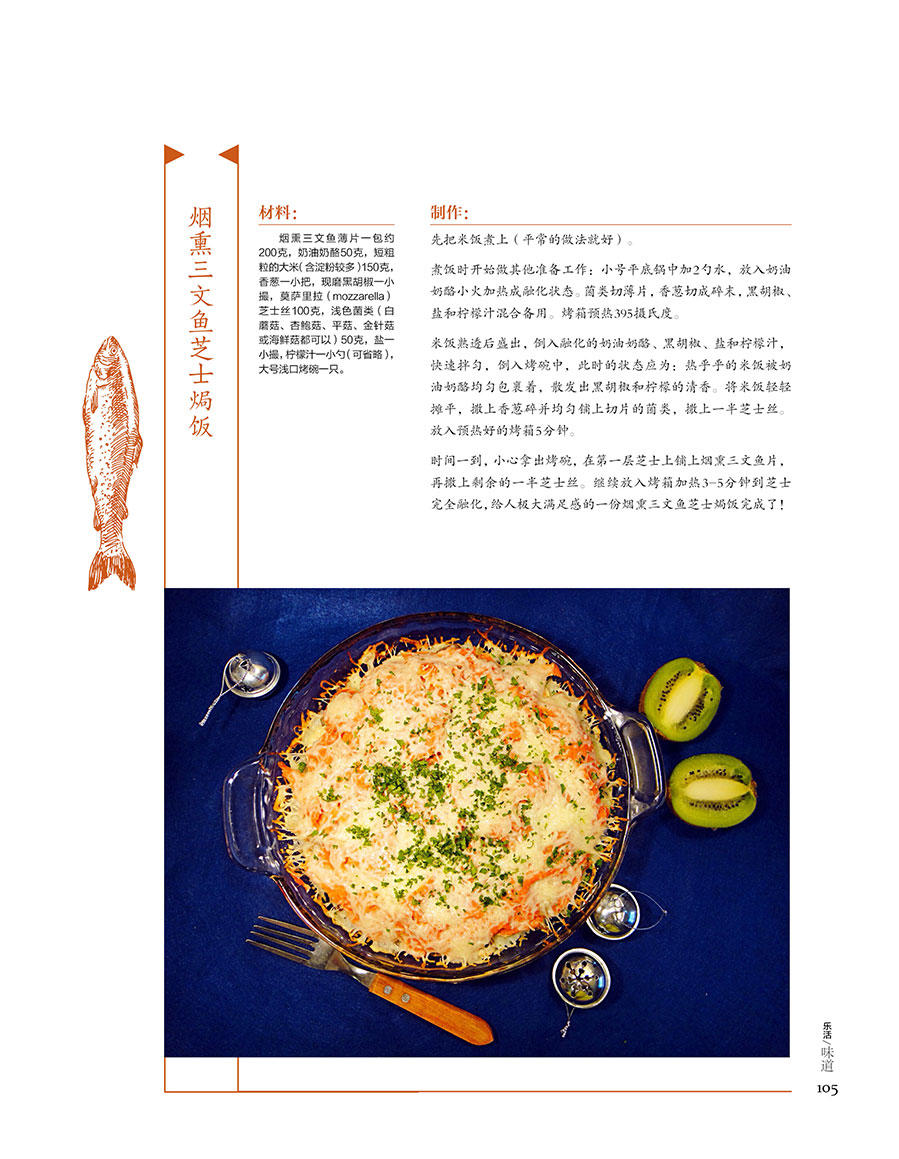 烟熏三文鱼芝士焗饭

材料：

烟熏三文鱼薄片一包约200克，奶油奶酪50克，短粗粒的大米（含淀粉较多）150克，香葱一小把，现磨黑胡椒一小撮，莫萨里拉（mozzarella）芝士丝100克，浅色菌类（白蘑菇、杏鲍菇、平菇、金针菇或海鲜菇都可以）50克，盐一小撮，柠檬汁一小勺（可省略），大号浅口烤碗一只。

制作：

先把米饭煮上（平常的做法就好）。

煮饭时开始做其他准备工作：小号平底锅中加2勺水，放入奶油奶酪小火加热成融化状态。菌类切薄片，香葱切成碎末，黑胡椒、盐和柠檬汁混合备用。烤箱预热395摄氏度。

米饭熟透后盛出，倒入融化的奶油奶酪、黑胡椒、盐和柠檬汁，快速拌匀，倒入烤碗中，此时的状态应为：热乎乎的米饭被奶油奶酪均匀包裹着，散发出黑胡椒和柠檬的清香。将米饭轻轻摊平，撒上香葱碎并均匀铺上切片的菌类，撒上一半芝士丝。放入预热好的烤箱5分钟。

时间一到，小心拿出烤碗，在第一层芝士上铺上烟熏三文鱼片，再撒上剩余的一半芝士丝。继续放入烤箱加热3-5分钟到芝士完全融化，给人极大满足感的一份烟熏三文鱼芝士焗饭完成了！

乐活/味道
105